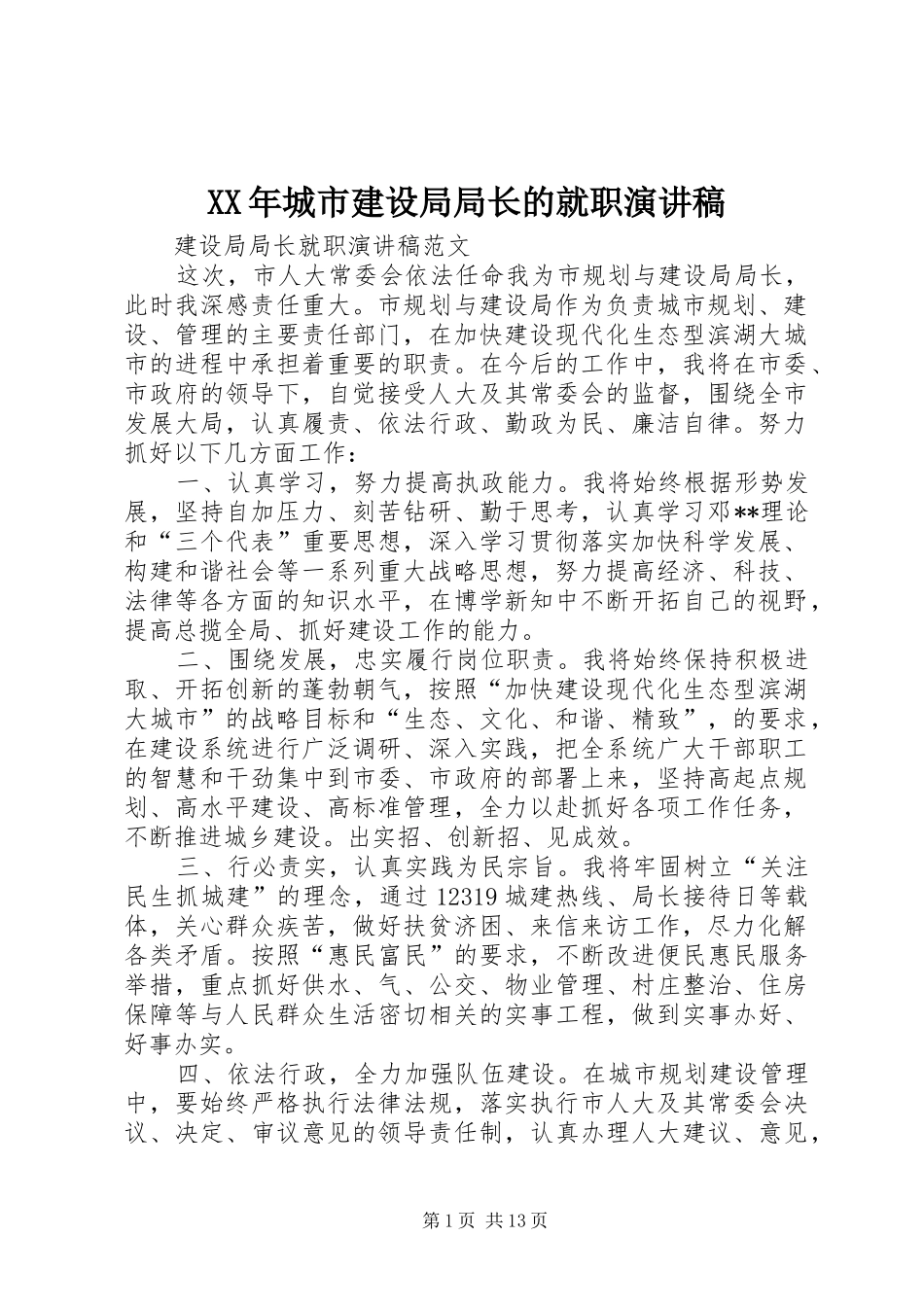 XX年城市建设局局长的就职演讲稿

建设局局长就职演讲稿范文

这次，市人大常委会依法任命我为市规划与建设局局长，此时我深感责任重大。市规划与建设局作为负责城市规划、建设、管理的主要责任部门，在加快建设现代化生态型滨湖大城市的进程中承担着重要的职责。在今后的工作中，我将在市委、市政府的领导下，自觉接受人大及其常委会的监督，围绕全市发展大局，认真履责、依法行政、勤政为民、廉洁自律。努力抓好以下几方面工作：

一、认真学习，努力提高执政能力。我将始终根据形势发展，坚持自加压力、刻苦钻研、勤于思考，认真学习邓**理论和“三个代表”重要思想，深入学习贯彻落实加快科学发展、构建和谐社会等一系列重大战略思想，努力提高经济、科技、法律等各方面的知识水平，在博学新知中不断开拓自己的视野，提高总揽全局、抓好建设工作的能力。

二、围绕发展，忠实履行岗位职责。我将始终保持积极进取、开拓创新的蓬勃朝气，按照“加快建设现代化生态型滨湖大城市”的战略目标和“生态、文化、和谐、精致”，的要求，在建设系统进行广泛调研、深入实践，把全系统广大干部职工的智慧和干劲集中到市委、市政府的部署上来，坚持高起点规划、高水平建设、高标准管理，全力以赴抓好各项工作任务，不断推进城乡建设。出实招、创新招、见成效。

三、行必责实，认真实践为民宗旨。我将牢固树立“关注民生抓城建”的理念，通过12319城建热线、局长接待日等载体，关心群众疾苦，做好扶贫济困、来信来访工作，尽力化解各类矛盾。按照“惠民富民”的要求，不断改进便民惠民服务举措，重点抓好供水、气、公交、物业管理、村庄整治、住房保障等与人民群众生活密切相关的实事工程，做到实事办好、好事办实。

四、依法行政，全力加强队伍建设。在城市规划建设管理中，要始终严格执行法律法规，落实执行市人大及其常委会决议、决定、审议意见的领导责任制，认真办理人大建议、意见，

第1页 共13页